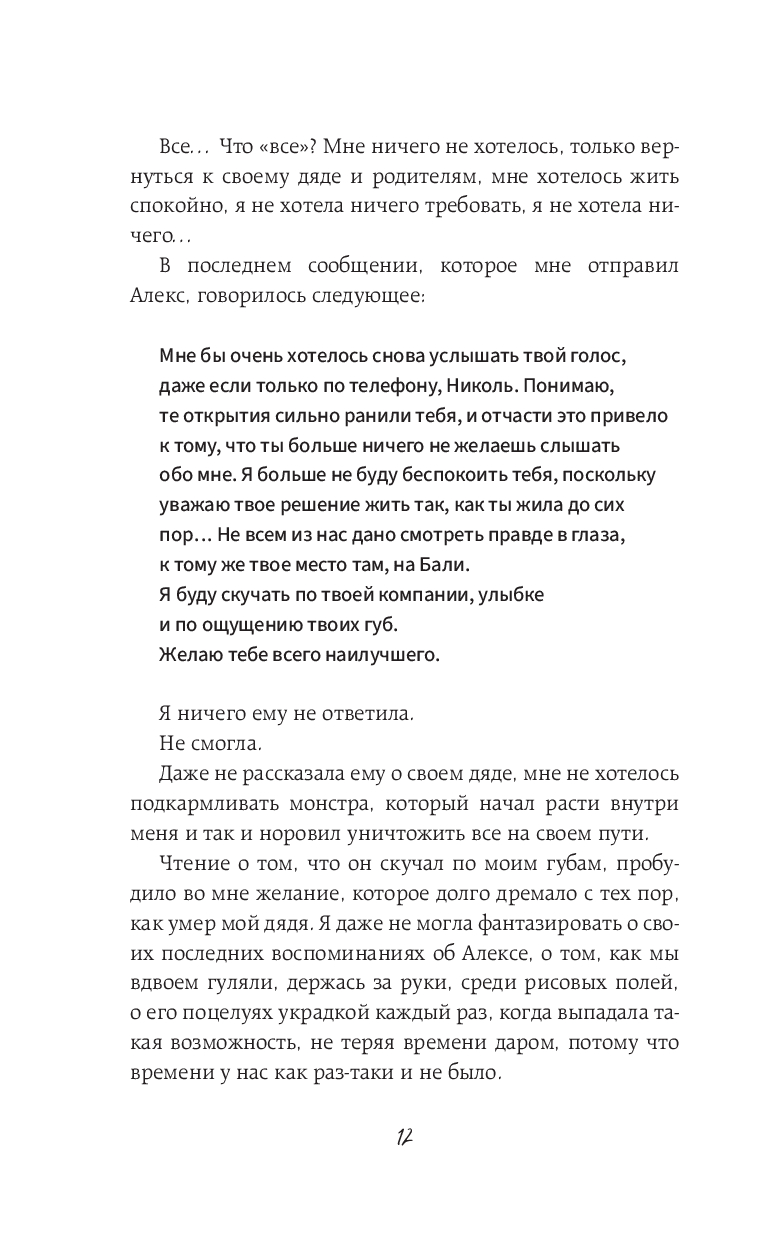 Все… Что «все»? Мне ничего не хотелось, только вернуться к своему дяде и родителям, мне хотелось жить спокойно, я не хотела ничего требовать, я не хотела ничего…

В последнем сообщении, которое мне отправил Алекс, говорилось следующее:

Мне бы очень хотелось снова услышать твой голос, даже если только по телефону, Николь. Понимаю, те открытия сильно ранили тебя, и отчасти это привело к тому, что ты больше ничего не желаешь слышать обо мне. Я больше не буду беспокоить тебя, поскольку уважаю твое решение жить так, как ты жила до сих пор… Не всем из нас дано смотреть правде в глаза, к тому же твое место там, на Бали.
Я буду скучать по твоей компании, улыбке и по ощущению твоих губ.
Желаю тебе всего наилучшего.

Я ничего ему не ответила.

Не смогла.

Даже не рассказала ему о своем дяде, мне не хотелось подкармливать монстра, который начал расти внутри меня и так и норовил уничтожить все на своем пути.

Чтение о том, что он скучал по моим губам, пробудило во мне желание, которое долго дремало с тех пор, как умер мой дядя. Я даже не могла фантазировать о своих последних воспоминаниях об Алексе, о том, как мы вдвоем гуляли, держась за руки, среди рисовых полей, о его поцелуях украдкой каждый раз, когда выпадала такая возможность, не теряя времени даром, потому что времени у нас как раз-таки и не было.

12